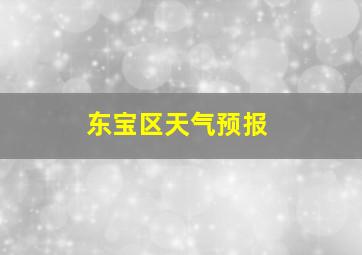 东宝区天气预报